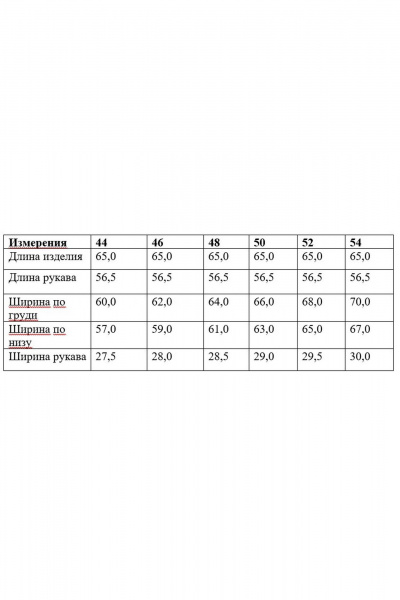 | Измерения | 44 | 46 | 48 | 50 | 52 | 54 |
|---|---|---|---|---|---|---|
| Длина изделия | 65,0 | 65,0 | 65,0 | 65,0 | 65,0 | 65,0 |
| Длина рукава | 56,5 | 56,5 | 56,5 | 56,5 | 56,5 | 56,5 |
| Ширина по груди | 60,0 | 62,0 | 64,0 | 66,0 | 68,0 | 70,0 |
| Ширина по низу | 57,0 | 59,0 | 61,0 | 63,0 | 65,0 | 67,0 |
| Ширина рукава | 27,5 | 28,0 | 28,5 | 29,0 | 29,5 | 30,0 |